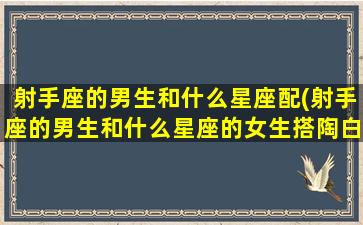 射手座的男生和什么星座配(射手座的男生和什么星座的女生搭陶白